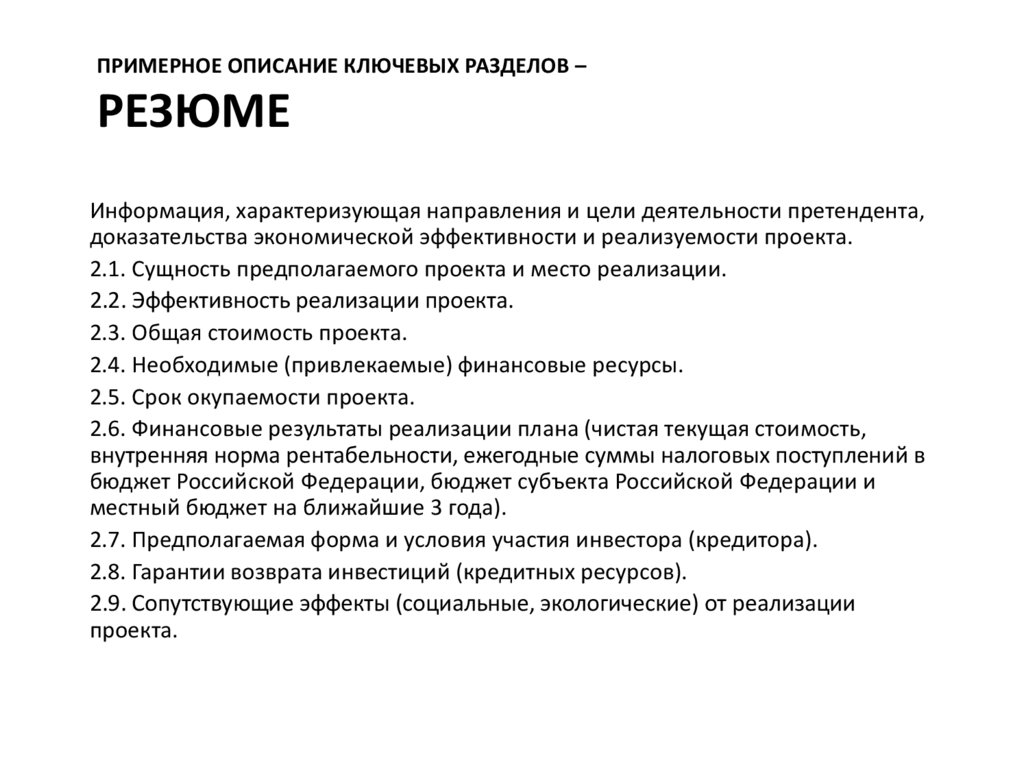 ПРИМЕРНОЕ ОПИСАНИЕ КЛЮЧЕВЫХ РАЗДЕЛОВ – РЕЗЮМЕ

Информация, характеризующая направления и цели деятельности претендента, доказательства экономической эффективности и реализуемости проекта.

2.1. Сущность предполагаемого проекта и место реализации.

2.2. Эффективность реализации проекта.

2.3. Общая стоимость проекта.

2.4. Необходимые (привлекаемые) финансовые ресурсы.

2.5. Срок окупаемости проекта.

2.6. Финансовые результаты реализации плана (чистая текущая стоимость, внутренняя норма рентабельности, ежегодные суммы налоговых поступлений в бюджет Российской Федерации, бюджет субъекта Российской Федерации и местный бюджет на ближайшие 3 года).

2.7. Предполагаемая форма и условия участия инвестора (кредитора).

2.8. Гарантии возврата инвестиций (кредитных ресурсов).

2.9. Сопутствующие эффекты (социальные, экологические) от реализации проекта.